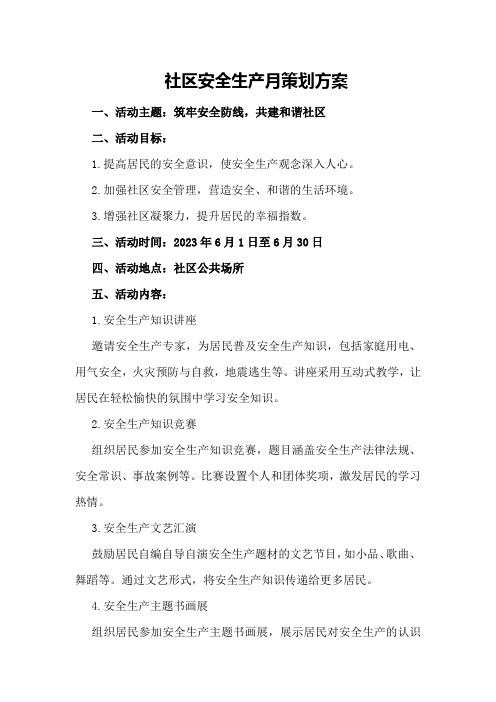 社区安全生产月策划方案

一、活动主题：筑牢安全防线，共建和谐社区

二、活动目标：

1.提高居民的安全意识，使安全生产观念深入人心。

2.加强社区安全管理，营造安全、和谐的生活环境。

3.增强社区凝聚力，提升居民的幸福指数。

三、活动时间：2023年6月1日至6月30日

四、活动地点：社区公共场所

五、活动内容：

1.安全生产知识讲座

邀请安全生产专家，为居民普及安全生产知识，包括家庭用电、用气安全，火灾预防与自救，地震逃生等。讲座采用互动式教学，让居民在轻松愉快的氛围中学习安全知识。

2.安全生产知识竞赛

组织居民参加安全生产知识竞赛，题目涵盖安全生产法律法规、安全常识、事故案例等。比赛设置个人和团体奖项，激发居民的学习热情。

3.安全生产文艺汇演

鼓励居民自编自导自演安全生产题材的文艺节目，如小品、歌曲、舞蹈等。通过文艺形式，将安全生产知识传递给更多居民。

4.安全生产主题书画展

组织居民参加安全生产主题书画展，展示居民对安全生产的认识